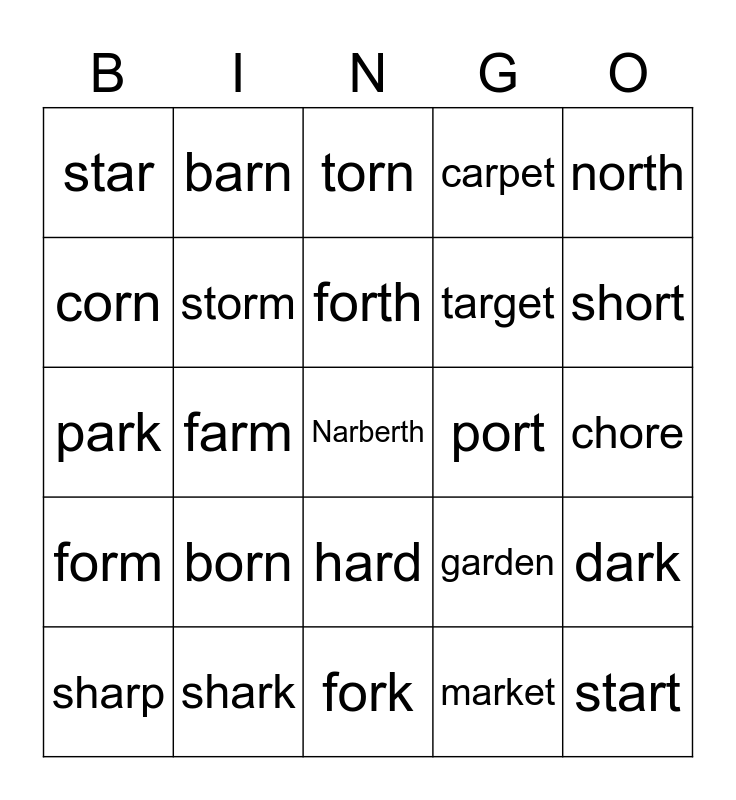 | B | I | N | G | O |
|---|---|---|---|---|
| star | barn | torn | carpet | north |
| corn | storm | forth | target | short |
| park | farm | Narberth | port | chore |
| form | born | hard | garden | dark |
| sharp | shark | fork | market | start |